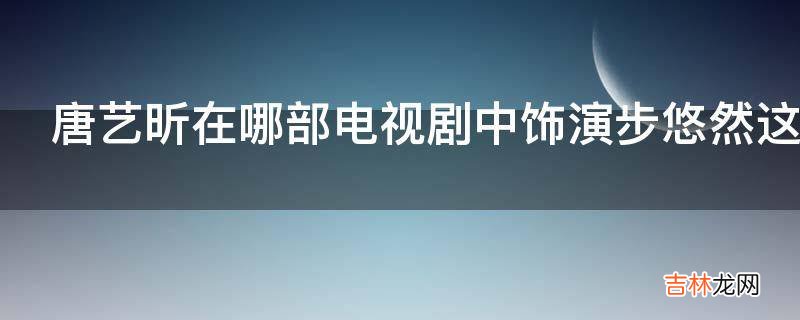 唐艺昕在哪部电视剧中饰演步悠然这

吉林龙网